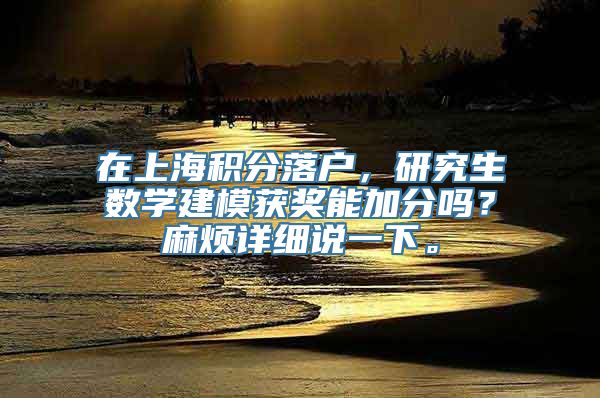 在上海积分落户，研究生数学建模获奖能加分吗？麻烦详细说一下。